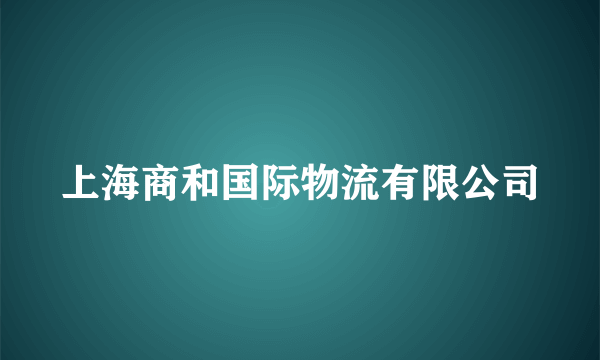 上海商和国际物流有限公司